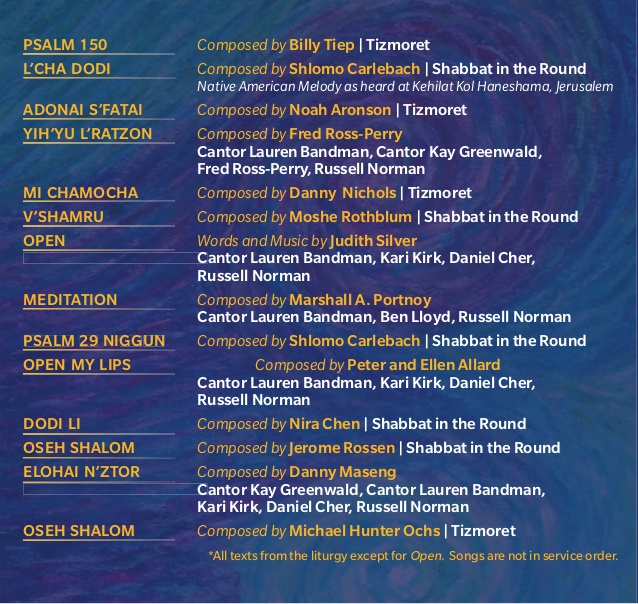 PSALM 150
Composed by Billy Tiep | Tizmoret

L'CHA DODI
Composed by Shlomo Carlebach | Shabbat in the Round
Native American Melody as heard at Kehilat Kol Haneshama, Jerusalem

ADONAI S'FATAI
Composed by Noah Aronson | Tizmoret

YIH'YU L'RATZON
Composed by Fred Ross-Perry
Cantor Lauren Bandman, Cantor Kay Greenwald, Fred Ross-Perry, Russell Norman

MI CHAMOCHA
Composed by Danny Nichols | Tizmoret

V'SHAMRU
Composed by Moshe Rothblum | Shabbat in the Round

OPEN
Words and Music by Judith Silver
Cantor Lauren Bandman, Kari Kirk, Daniel Cher, Russell Norman

MEDITATION
Composed by Marshall A. Portnoy
Cantor Lauren Bandman, Ben Lloyd, Russell Norman

PSALM 29 NIGGUN
Composed by Shlomo Carlebach | Shabbat in the Round

OPEN MY LIPS
Composed by Peter and Ellen Allard
Cantor Lauren Bandman, Kari Kirk, Daniel Cher, Russell Norman

DODI LI
Composed by Nira Chen | Shabbat in the Round

OSEH SHALOM
Composed by Jerome Rossen | Shabbat in the Round

ELOHAI N'ZTOR
Composed by Danny Maseng
Cantor Kay Greenwald, Cantor Lauren Bandman, Kari Kirk, Daniel Cher, Russell Norman

OSEH SHALOM
Composed by Michael Hunter Ochs | Tizmoret

*All texts from the liturgy except for Open. Songs are not in service order.